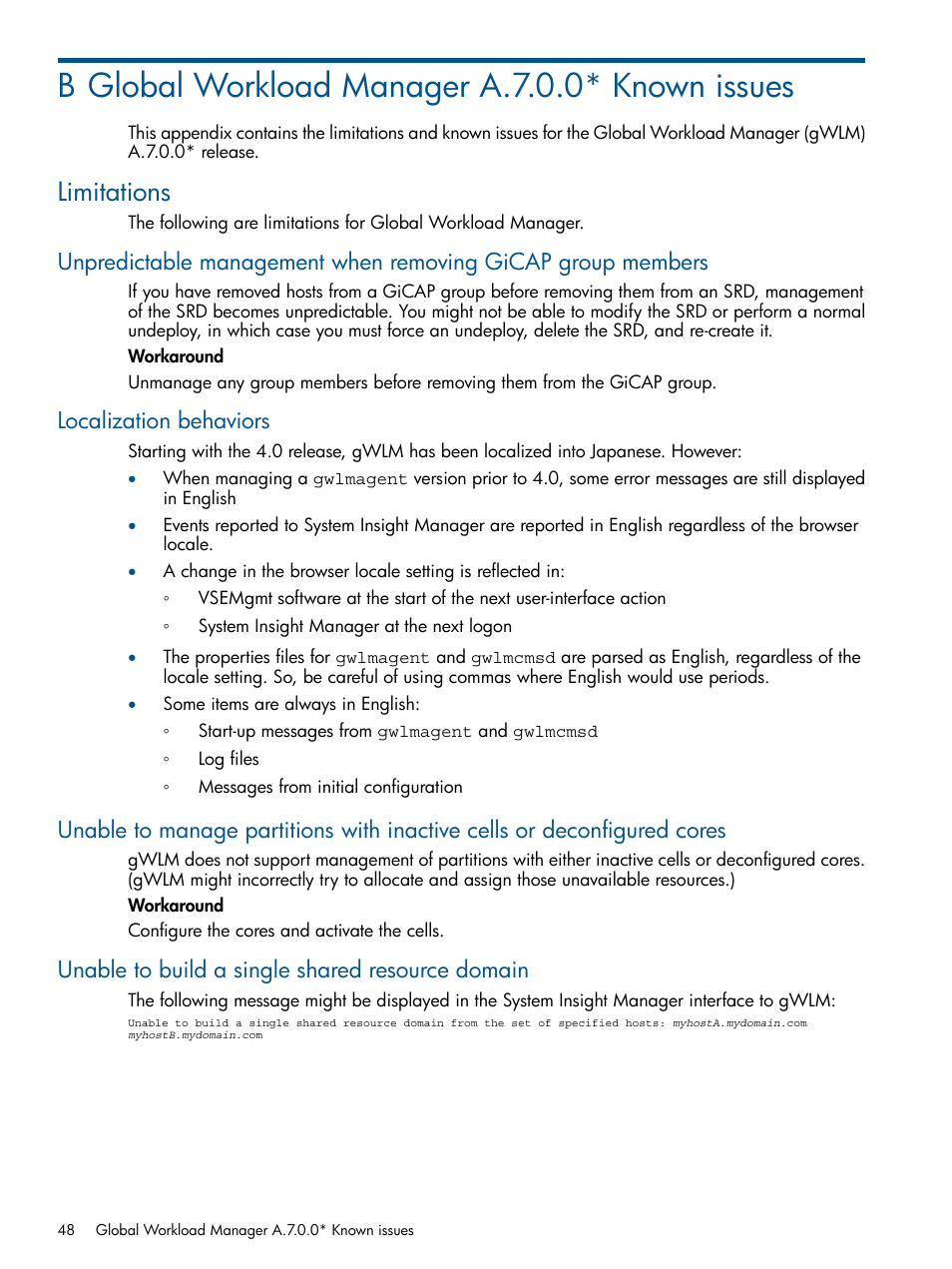 B Global Workload Manager A.7.0.0* Known issues

This appendix contains the limitations and known issues for the Global Workload Manager (gWLM) A.7.0.0* release.

Limitations

The following are limitations for Global Workload Manager.

Unpredictable management when removing GiCAP group members

If you have removed hosts from a GiCAP group before removing them from an SRD, management of the SRD becomes unpredictable. You might not be able to modify the SRD or perform a normal undeploy, in which case you must force an undeploy, delete the SRD, and re-create it.

Workaround

Unmanage any group members before removing them from the GiCAP group.

Localization behaviors

Starting with the 4.0 release, gWLM has been localized into Japanese. However:

• When managing a gwlmagent version prior to 4.0, some error messages are still displayed in English

• Events reported to System Insight Manager are reported in English regardless of the browser locale.

• A change in the browser locale setting is reflected in:

◦ VSEMgmt software at the start of the next user-interface action

◦ System Insight Manager at the next logon

• The properties files for gwlmagent and gwlmcmsd are parsed as English, regardless of the locale setting. So, be careful of using commas where English would use periods.

• Some items are always in English:

◦ Start-up messages from gwlmagent and gwlmcmsd

◦ Log files

◦ Messages from initial configuration

Unable to manage partitions with inactive cells or deconfigured cores

gWLM does not support management of partitions with either inactive cells or deconfigured cores. (gWLM might incorrectly try to allocate and assign those unavailable resources.)

Workaround

Configure the cores and activate the cells.

Unable to build a single shared resource domain

The following message might be displayed in the System Insight Manager interface to gWLM:

Unable to build a single shared resource domain from the set of specified hosts: myhostA.mydomain.com myhostB.mydomain.com

48 Global Workload Manager A.7.0.0* Known issues